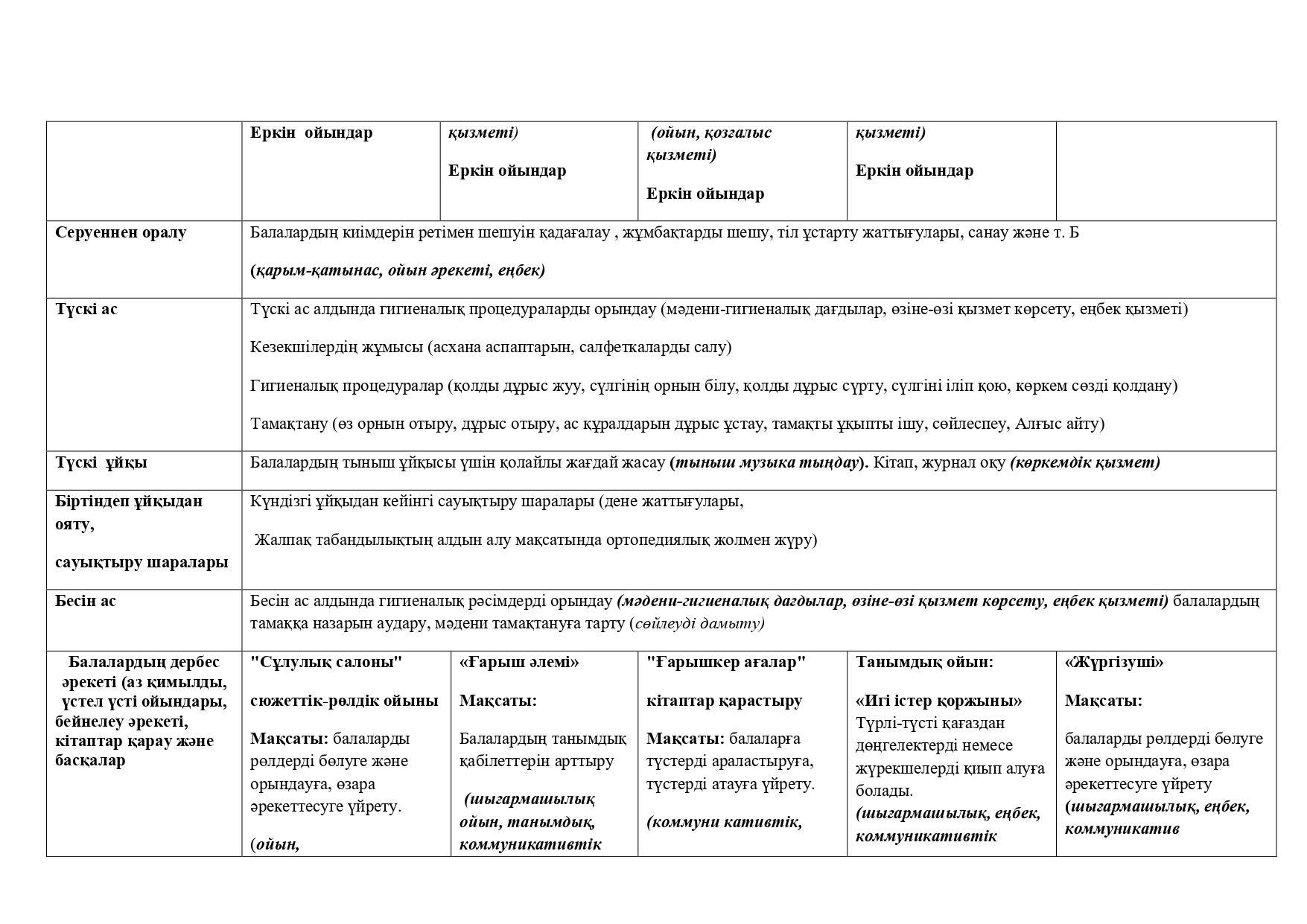 | | Еркін ойындар | қызметі) Еркін ойындар | (ойын, қозғалыс қызметі) Еркін ойындар | қызметі) Еркін ойындар | |
|---|---|---|---|---|---|
| Серуеннен оралу | Балалардың киімдерін ретімен шешуін қадағалау , жұмбақтарды шешу, тіл ұстарту жаттығулары, санау және т. Б (қарым-қатынас, ойын әрекеті, еңбек) | | | | |
| Түскі ас | Түскі ас алдында гигиеналық процедураларды орындау (мәдени-гигиеналық дағдылар, өзіне-өзі қызмет көрсету, еңбек қызметі) Кезекшілердің жұмысы (асхана аспаптарын, салфеткаларды салу) Гигиеналық процедуралар (қолды дұрыс жуу, сүлгінің орнын білу, қолды дұрыс сүрту, сүлгіні іліп қою, көркем сөзді қолдану) Тамақтану (өз орнын отыру, дұрыс отыру, ас құралдарын дұрыс ұстау, тамақты ұқыпты ішу, сөйлеспеу, Алғыс айту) | | | | |
| Түскі ұйқы | Балалардың тыныш ұйқысы үшін қолайлы жағдай жасау (тыныш музыка тыңдау). Кітап, журнал оқу (көркемдік қызмет) | | | | |
| Біртіндеп ұйқыдан ояту, сауықтыру шаралары | Күндізгі ұйқыдан кейінгі сауықтыру шаралары (дене жаттығулары, Жалпақ табандылықтың алдын алу мақсатында ортопедиялық жолмен жүру) | | | | |
| Бесін ас | Бесін ас алдында гигиеналық рәсімдерді орындау (мәдени-гигиеналық дағдылар, өзіне-өзі қызмет көрсету, еңбек қызметі) балалардың тамаққа назарын аудару, мәдени тамақтануға тарту (сөйлеуді дамыту) | | | | |
| Балалардың дербес әрекеті (аз қимылды, үстел үсті ойындары, бейнелеу әрекеті, кітаптар қарау және басқалар | "Сұлулық салоны" сюжеттік-рөлдік ойыны Мақсаты: балаларды рөлдерді бөлуге және орындауға, өзара әрекеттесуге үйрету. (ойын, | «Ғарыш әлемі» Мақсаты: Балалардың танымдық қабілеттерін арттыру (шығармашылық ойын, танымдық, коммуникативтік | "Ғарышкер ағалар" кітаптар қарастыру Мақсаты: балаларға түстерді араластыруға, түстерді атауға үйрету. (коммуни кативтік, | Танымдық ойын: «Игі істер қоржыны» Түрлі-түсті қағаздан дөңгелектерді немесе жүрекшелерді қиып алуға болады. (шығармашылық, еңбек, коммуникативтік | «Жүргізуші» Мақсаты: балаларды рөлдерді бөлуге және орындауға, өзара әрекеттесуге үйрету (шығармашылық, еңбек, коммуникатив |